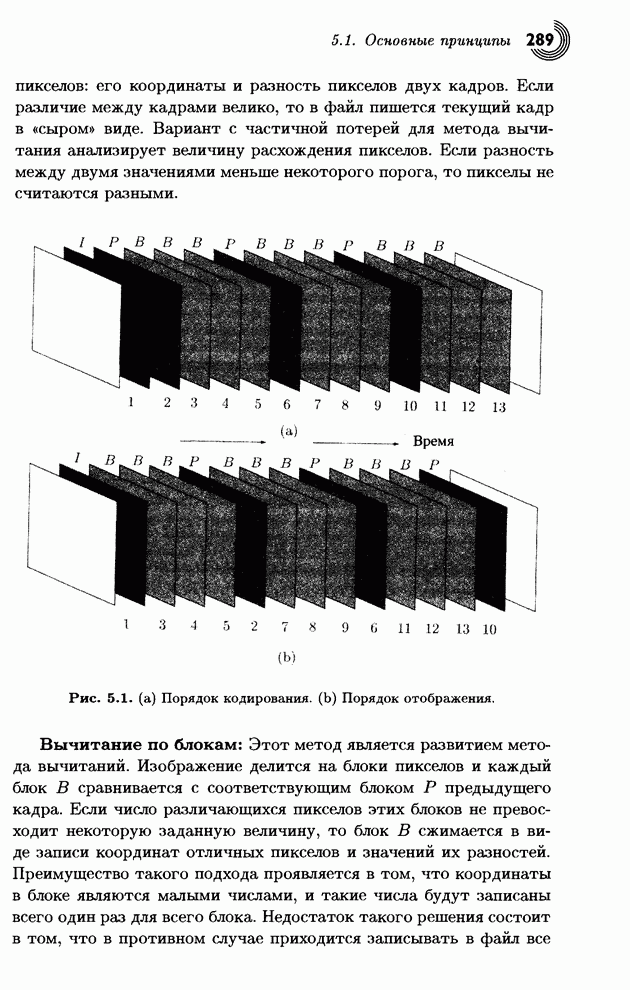 5.1. Основные принципы 289

пикселов: его координаты и разность пикселов двух кадров. Если различие между кадрами велико, то в файл пишется текущий кадр в «сыром» виде. Вариант с частичной потерей для метода вычитания анализирует величину расхождения пикселов. Если разность между двумя значениями меньше некоторого порога, то пикселы не считаются разными.

I P B B B P B B B P B B B

1 2 3 4 5 6 7 8 9 10 11 12 13

(a)

Время

I B B B P B B B P B B B P

1 3 4 5 2 7 8 9 6 11 12 13 10

(b)

Рис. 5.1. (a) Порядок кодирования. (b) Порядок отображения.

Вычитание по блокам: Этот метод является развитием метода вычитаний. Изображение делится на блоки пикселов и каждый блок $B$ сравнивается с соответствующим блоком $P$ предыдущего кадра. Если число различающихся пикселов этих блоков не превосходит некоторую заданную величину, то блок $B$ сжимается в виде записи координат отличных пикселов и значений их разностей. Преимущество такого подхода проявляется в том, что координаты в блоке являются малыми числами, и такие числа будут записаны всего один раз для всего блока. Недостаток такого решения состоит в том, что в противном случае приходится записывать в файл все